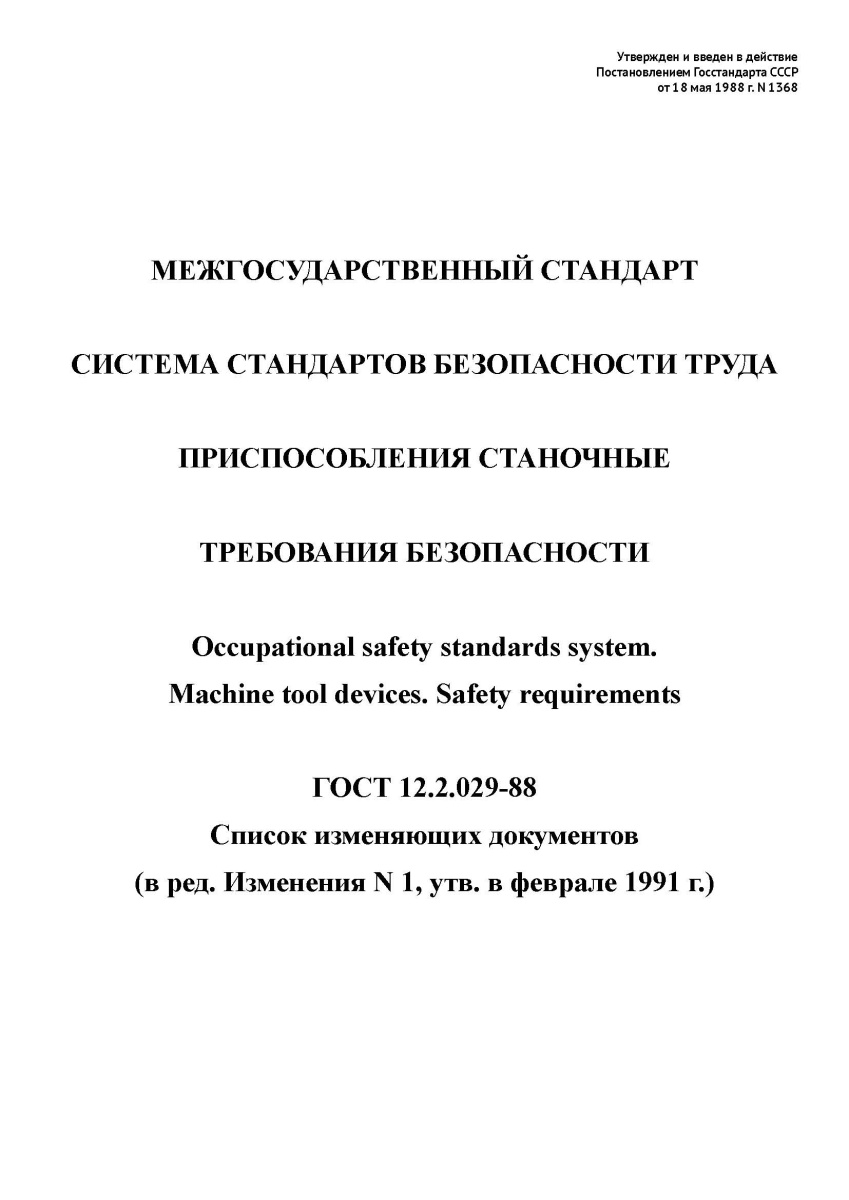 Утвержден и введен в действие
Постановлением Госстандарта СССР
от 18 мая 1988 г. N 1368

МЕЖГОСУДАРСТВЕННЫЙ СТАНДАРТ

СИСТЕМА СТАНДАРТОВ БЕЗОПАСНОСТИ ТРУДА

ПРИСПОСОБЛЕНИЯ СТАНОЧНЫЕ

ТРЕБОВАНИЯ БЕЗОПАСНОСТИ

Occupational safety standards system.
Machine tool devices. Safety requirements

ГОСТ 12.2.029-88
Список изменяющих документов
(в ред. Изменения N 1, утв. в феврале 1991 г.)